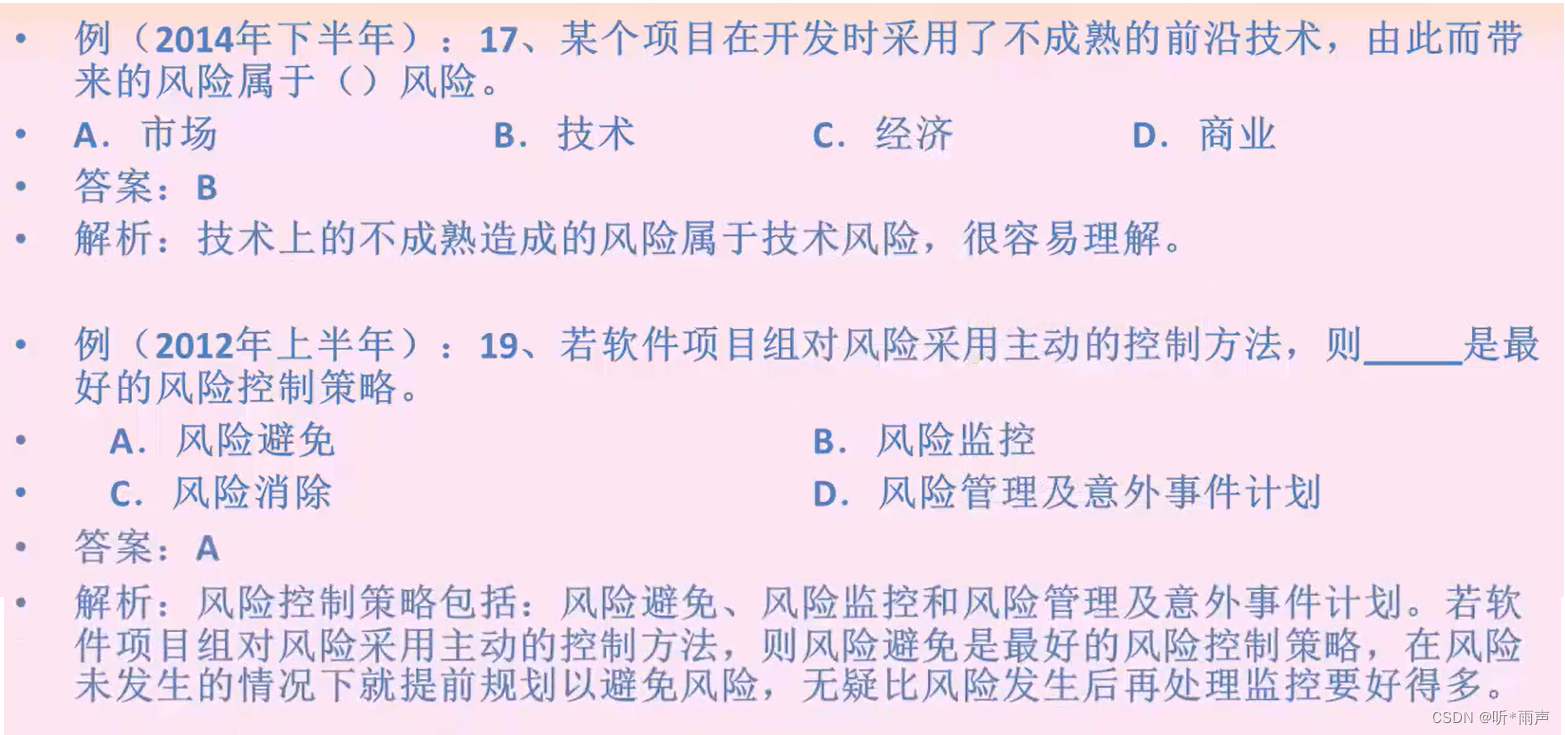 • 例（2014年下半年）：17、某个项目在开发时采用了不成熟的前沿技术，由此而带来的风险属于（）风险。

• A．市场 B．技术 C．经济 D．商业

• 答案：B

• 解析：技术上的不成熟造成的风险属于技术风险，很容易理解。

• 例（2012年上半年）：19、若软件项目组对风险采用主动的控制方法，则____是最好的风险控制策略。

• A．风险避免 B．风险监控

• C．风险消除 D．风险管理及意外事件计划

• 答案：A

• 解析：风险控制策略包括：风险避免、风险监控和风险管理及意外事件计划。若软件项目组对风险采用主动的控制方法，则风险避免是最好的风险控制策略，在风险未发生的情况下就提前规划以避免风险，无疑比风险发生后再处理监控要好得多。

CSDN @听*雨声